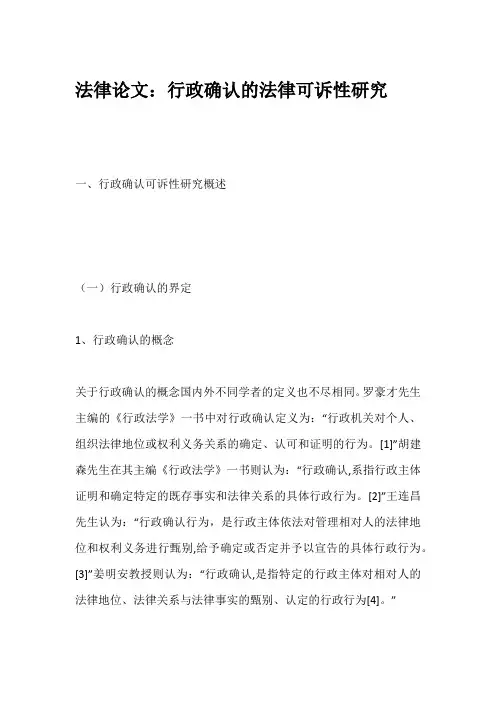 法律论文：行政确认的法律可诉性研究

一、行政确认可诉性研究概述

（一）行政确认的界定

1、行政确认的概念

关于行政确认的概念国内外不同学者的定义也不尽相同。罗豪才先生主编的《行政法学》一书中对行政确认定义为：“行政机关对个人、组织法律地位或权利义务关系的确定、认可和证明的行为。[1]”胡建森先生在其主编《行政法学》一书则认为：“行政确认,系指行政主体证明和确定特定的既存事实和法律关系的具体行政行为。[2]”王连昌先生认为：“行政确认行为，是行政主体依法对管理相对人的法律地位和权利义务进行甄别,给予确定或否定并予以宣告的具体行政行为。[3]”姜明安教授则认为：“行政确认,是指特定的行政主体对相对人的法律地位、法律关系与法律事实的甄别、认定的行政行为[4]。”